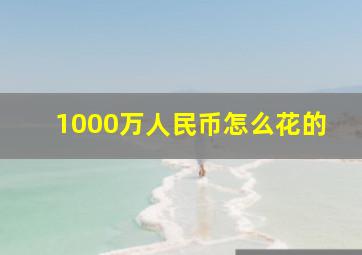 1000万人民币怎么花的